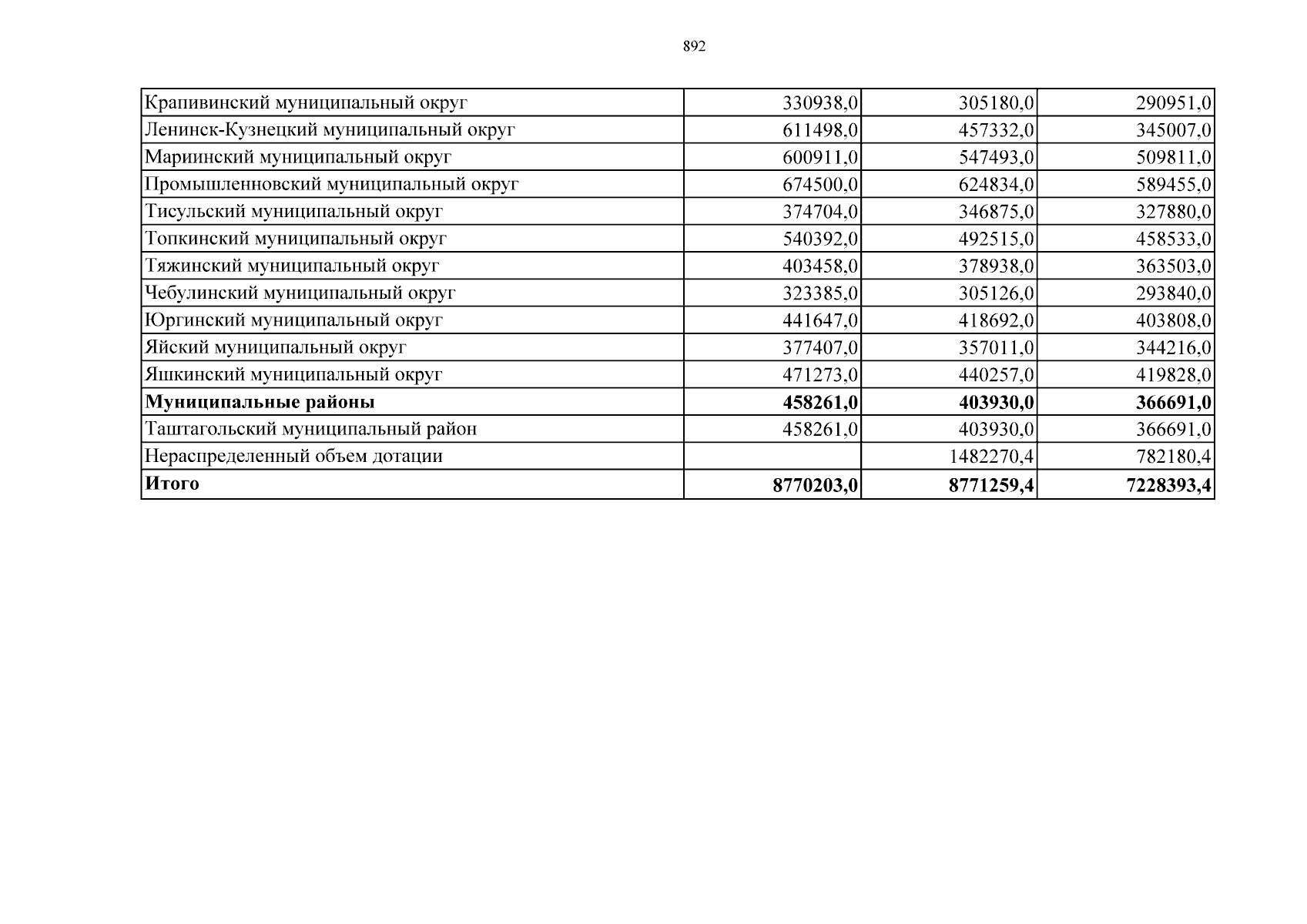 892

| Крапивинский муниципальный округ | 330938,0 | 305180,0 | 290951,0 |
|---|---|---|---|
| Ленинск-Кузнецкий муниципальный округ | 611498,0 | 457332,0 | 345007,0 |
| Мариинский муниципальный округ | 600911,0 | 547493,0 | 509811,0 |
| Промышленновский муниципальный округ | 674500,0 | 624834,0 | 589455,0 |
| Тисульский муниципальный округ | 374704,0 | 346875,0 | 327880,0 |
| Топкинский муниципальный округ | 540392,0 | 492515,0 | 458533,0 |
| Тяжинский муниципальный округ | 403458,0 | 378938,0 | 363503,0 |
| Чебулинский муниципальный округ | 323385,0 | 305126,0 | 293840,0 |
| Юргинский муниципальный округ | 441647,0 | 418692,0 | 403808,0 |
| Яйский муниципальный округ | 377407,0 | 357011,0 | 344216,0 |
| Яшкинский муниципальный округ | 471273,0 | 440257,0 | 419828,0 |
| Муниципальные районы | 458261,0 | 403930,0 | 366691,0 |
| Таштагольский муниципальный район | 458261,0 | 403930,0 | 366691,0 |
| Нераспределенный объем дотации |  | 1482270,4 | 782180,4 |
| Итого | 8770203,0 | 8771259,4 | 7228393,4 |